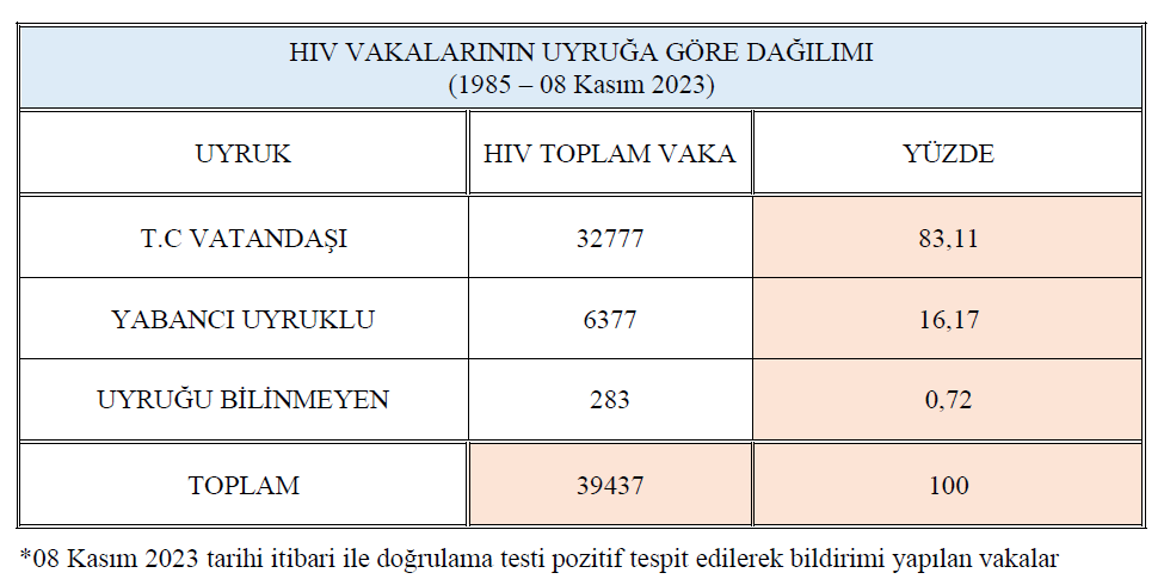 HIV VAKALARININ UYRUĞA GÖRE DAĞILIMI
(1985 – 08 Kasım 2023)

| UYRUK | HIV TOPLAM VAKA | YÜZDE |
|---|---|---|
| T.C VATANDAŞI | 32777 | 83,11 |
| YABANCI UYRUKLU | 6377 | 16,17 |
| UYRUĞU BİLİNMEYEN | 283 | 0,72 |
| TOPLAM | 39437 | 100 |

*08 Kasım 2023 tarihi itibari ile doğrulama testi pozitif tespit edilerek bildirimi yapılan vakalar